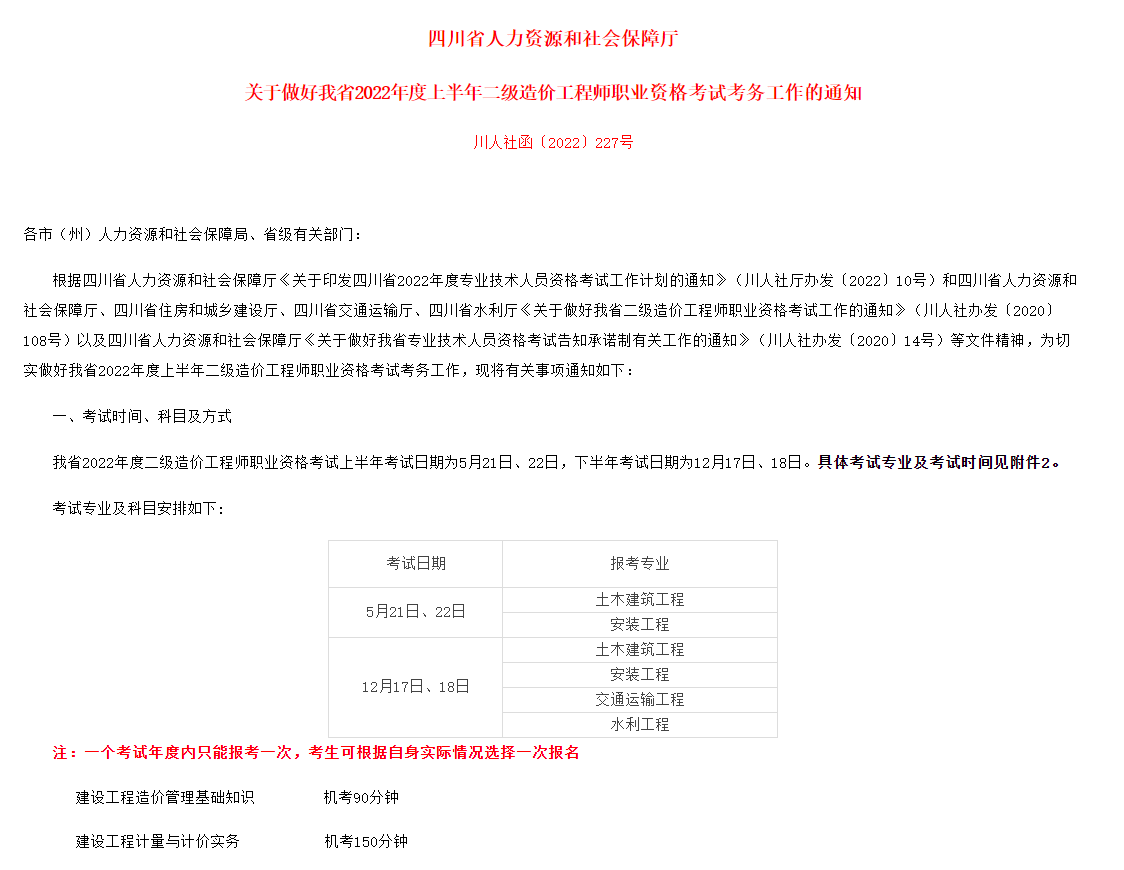 四川省人力资源和社会保障厅

关于做好我省2022年度上半年二级造价工程师职业资格考试考务工作的通知

川人社函〔2022〕227号

各市（州）人力资源和社会保障局、省级有关部门：

根据四川省人力资源和社会保障厅《关于印发四川省2022年度专业技术人员资格考试工作计划的通知》（川人社厅办发〔2022〕10号）和四川省人力资源和社会保障厅、四川省住房和城乡建设厅、四川省交通运输厅、四川省水利厅《关于做好我省二级造价工程师职业资格考试工作的通知》（川人社办发〔2020〕108号）以及四川省人力资源和社会保障厅《关于做好我省专业技术人员资格考试告知承诺制有关工作的通知》（川人社办发〔2020〕14号）等文件精神，为切实做好我省2022年度上半年二级造价工程师职业资格考试考务工作，现将有关事项通知如下：

一、考试时间、科目及方式

我省2022年度二级造价工程师职业资格考试上半年考试日期为5月21日、22日，下半年考试日期为12月17日、18日。具体考试专业及考试时间见附件2。

考试专业及科目安排如下：

| 考试日期 | 报考专业 |
|---|---|
| 5月21日、22日 | 土木建筑工程 |
| | 安装工程 |
| 12月17日、18日 | 土木建筑工程 |
| | 安装工程 |
| | 交通运输工程 |
| | 水利工程 |

注：一个考试年度内只能报考一次，考生可根据自身实际情况选择一次报名

建设工程造价管理基础知识 机考90分钟

建设工程计量与计价实务 机考150分钟